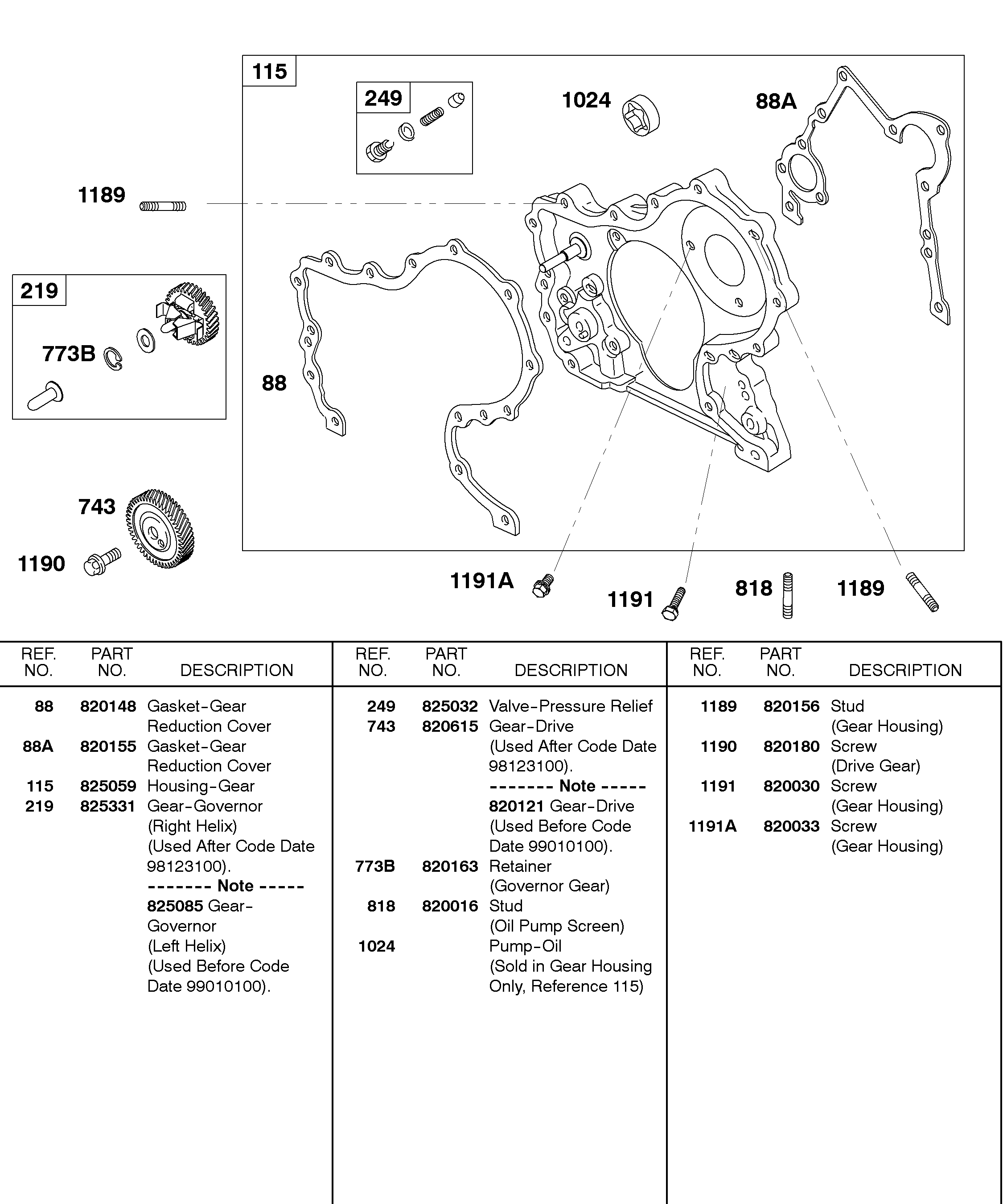 115

249

1024

88A

1189

219

773B

88

743

1190

1191A

1191

818

1189

| REF. NO. | PART NO. | DESCRIPTION |
|---|---|---|
| 88 | 820148 | Gasket-Gear Reduction Cover |
| 88A | 820155 | Gasket-Gear Reduction Cover |
| 115 | 825059 | Housing-Gear |
| 219 | 825331 | Gear-Governor (Right Helix) (Used After Code Date 98123100). ------- Note ----- 825085 Gear-Governor (Left Helix) (Used Before Code Date 99010100). |

| REF. NO. | PART NO. | DESCRIPTION |
|---|---|---|
| 249 | 825032 | Valve-Pressure Relief |
| 743 | 820615 | Gear-Drive (Used After Code Date 98123100). -------- Note ----- 820121 Gear-Drive (Used Before Code Date 99010100). |
| 773B | 820163 | Retainer (Governor Gear) |
| 818 | 820016 | Stud (Oil Pump Screen) |
| 1024 | | Pump-Oil (Sold in Gear Housing Only, Reference 115) |

| REF. NO. | PART NO. | DESCRIPTION |
|---|---|---|
| 1189 | 820156 | Stud (Gear Housing) |
| 1190 | 820180 | Screw (Drive Gear) |
| 1191 | 820030 | Screw (Gear Housing) |
| 1191A | 820033 | Screw (Gear Housing) |